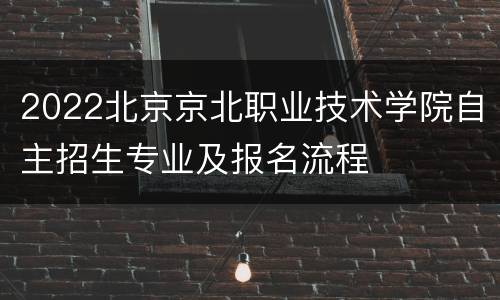 2022北京京北职业技术学院自主招生专业及报名流程